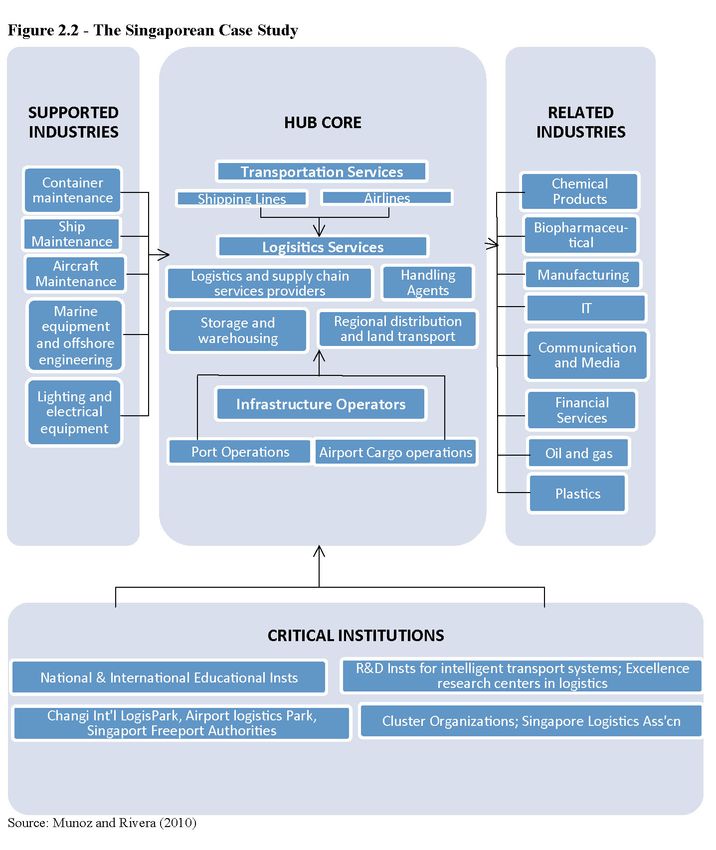 Figure 2.2 - The Singaporean Case Study

SUPPORTED INDUSTRIES

Container maintenance

Ship Maintenance

Aircraft Maintenance

Marine equipment and offshore engineering

Lighting and electrical equipment

HUB CORE

Transportation Services

Shipping Lines

Airlines

Logisitics Services

Logistics and supply chain services providers

Handling Agents

Storage and warehousing

Regional distribution and land transport

Infrastructure Operators

Port Operations

Airport Cargo operations

RELATED INDUSTRIES

Chemical Products

Biopharmaceutical

Manufacturing

IT

Communication and Media

Financial Services

Oil and gas

Plastics

CRITICAL INSTITUTIONS

National & International Educational Insts

R&D Insts for intelligent transport systems; Excellence research centers in logistics

Changi Int'l LogisPark, Airport logistics Park, Singaport Freeport Authorities

Cluster Organizations; Singapore Logistics Ass'cn

Source: Munoz and Rivera (2010)